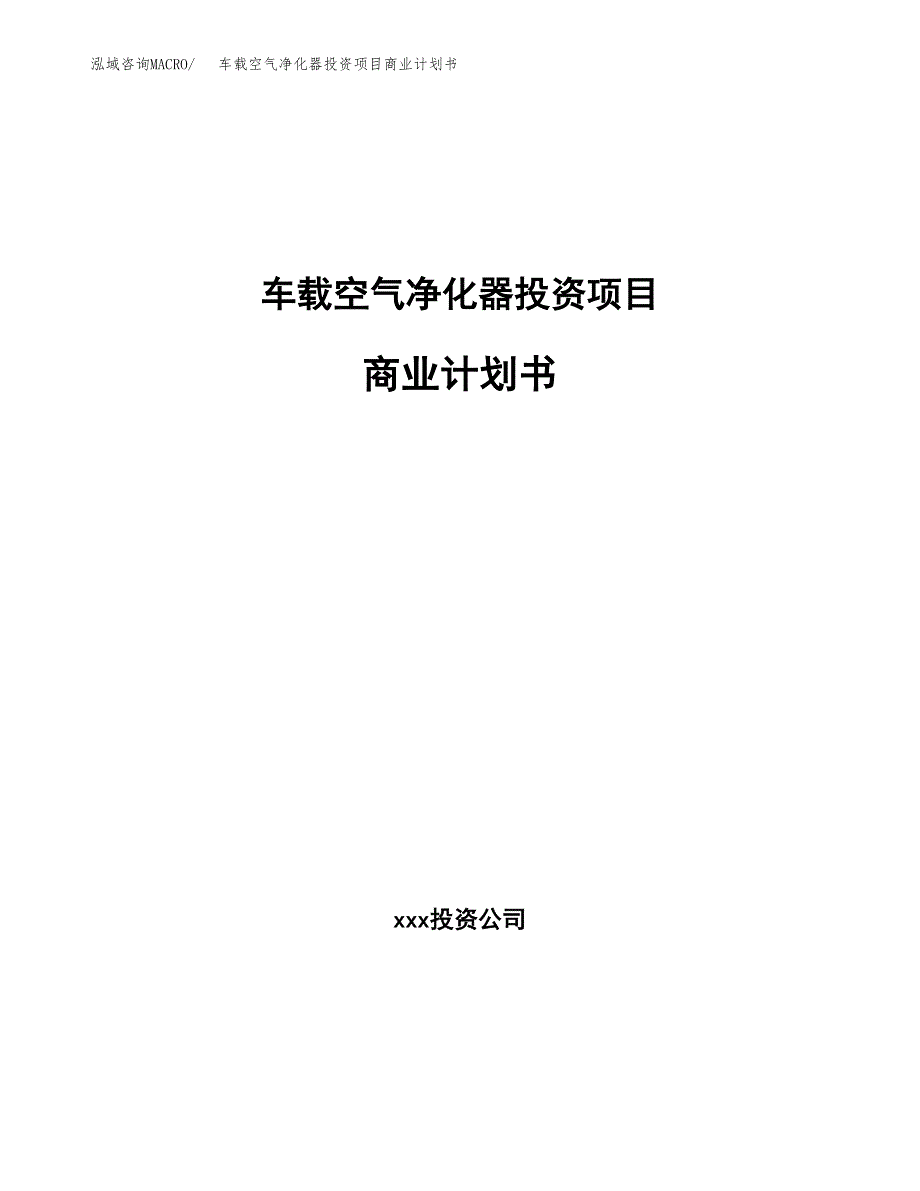 泓域咨询MACRO/ 车载空气净化器投资项目商业计划书

车载空气净化器投资项目

商业计划书

xxx投资公司